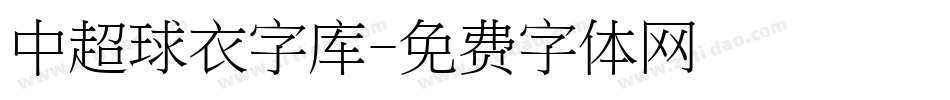 中超球衣字库-免费字体网